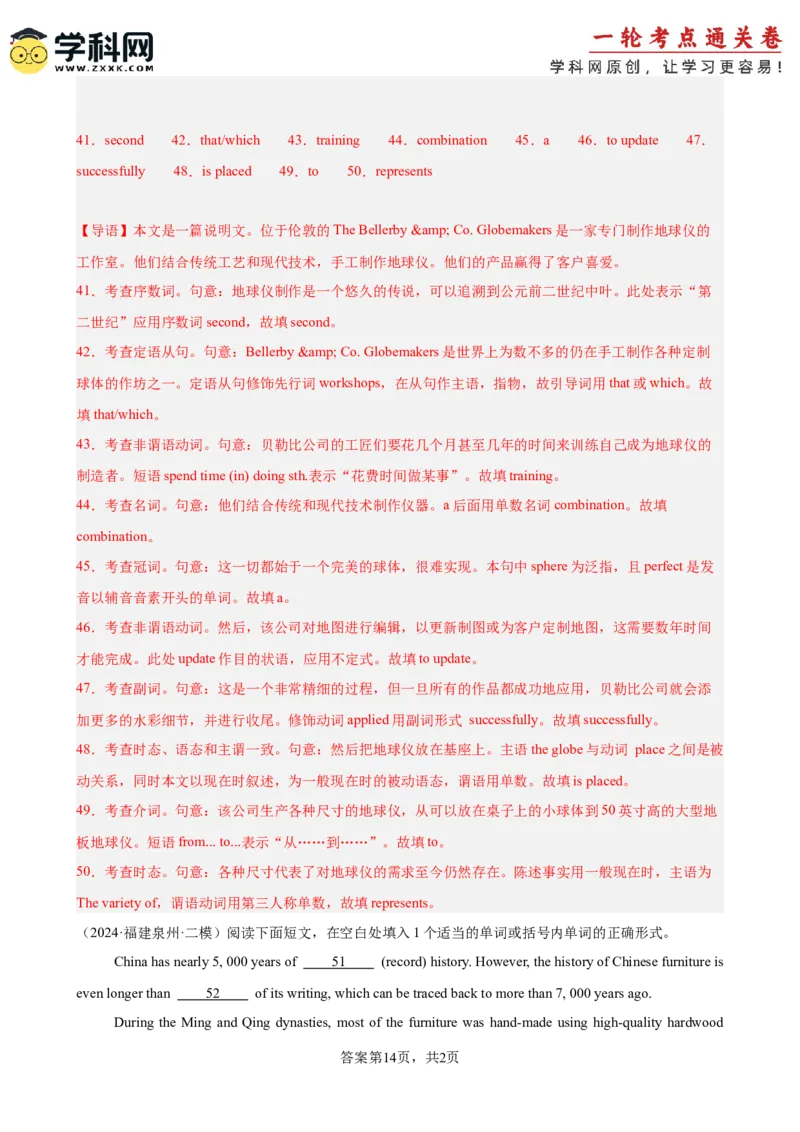 学科网
WWW.ZXXK.COM

一轮考点通关卷
学科网原创，让学习更容易！

41．second　42．that/which　43．training　44．combination　45．a　46．to update　47．successfully　48．is placed　49．to　50．represents

【导语】本文是一篇说明文。位于伦敦的 The Bellerby &amp; Co. Globemakers 是一家专门制作地球仪的工作室。他们结合传统工艺和现代技术，手工制作地球仪。他们的产品赢得了客户喜爱。

41．考查序数词。句意：地球仪制作是一个悠久的传说，可以追溯到公元前二世纪中叶。此处表示“第二世纪”应用序数词 second，故填 second。

42．考查定语从句。句意：Bellerby &amp; Co. Globemakers 是世界上为数不多的仍在手工制作各种定制球体的作坊之一。定语从句修饰先行词 workshops，在从句作主语，指物，故引导词用 that 或 which。故填 that/which。

43．考查非谓语动词。句意：贝勒比公司的工匠们要花几个月甚至几年的时间来训练自己成为地球仪的制造者。短语 spend time (in) doing sth.表示“花费时间做某事”。故填 training。

44．考查名词。句意：他们结合传统和现代技术制作仪器。a 后面用单数名词 combination。故填 combination。

45．考查冠词。句意：这一切都始于一个完美的球体，很难实现。本句中 sphere 为泛指，且 perfect 是发音以辅音音素开头的单词。故填 a。

46．考查非谓语动词。然后，该公司对地图进行编辑，以更新制图或为客户定制地图，这需要数年时间才能完成。此处 update 作目的状语，应用不定式。故填 to update。

47．考查副词。句意：这是一个非常精细的过程，但一旦所有的作品都成功地应用，贝勒比公司就会添加更多的水彩细节，并进行收尾。修饰动词 applied 用副词形式 successfully。故填 successfully。

48．考查时态、语态和主谓一致。句意：然后把地球仪放在基座上。主语 the globe 与动词 place 之间是被动关系，同时本文以现在时叙述，为一般现在时的被动语态，谓语用单数。故填 is placed。

49．考查介词。句意：该公司生产各种尺寸的地球仪，从可以放在桌子上的小球体到 50 英寸高的大型地板地球仪。短语 from... to...表示“从……到……”。故填 to。

50．考查时态。句意：各种尺寸代表了对地球仪的需求至今仍然存在。陈述事实用一般现在时，主语为 The variety of，谓语动词用第三人称单数，故填 represents。

（2024·福建泉州·二模）阅读下面短文，在空白处填入 1 个适当的单词或括号内单词的正确形式。

China has nearly 5, 000 years of ____51____ (record) history. However, the history of Chinese furniture is even longer than ____52____ of its writing, which can be traced back to more than 7, 000 years ago.

During the Ming and Qing dynasties, most of the furniture was hand-made using high-quality hardwood

答案第14页，共2页